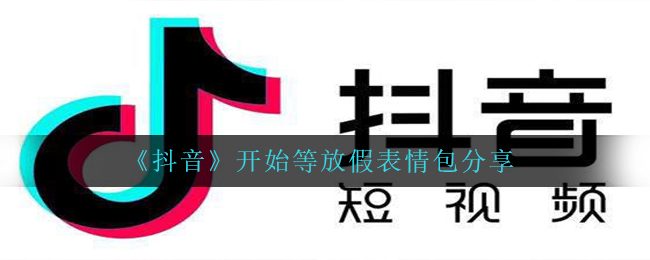 抖音

《抖音》开始等放假表情包分享

短视频